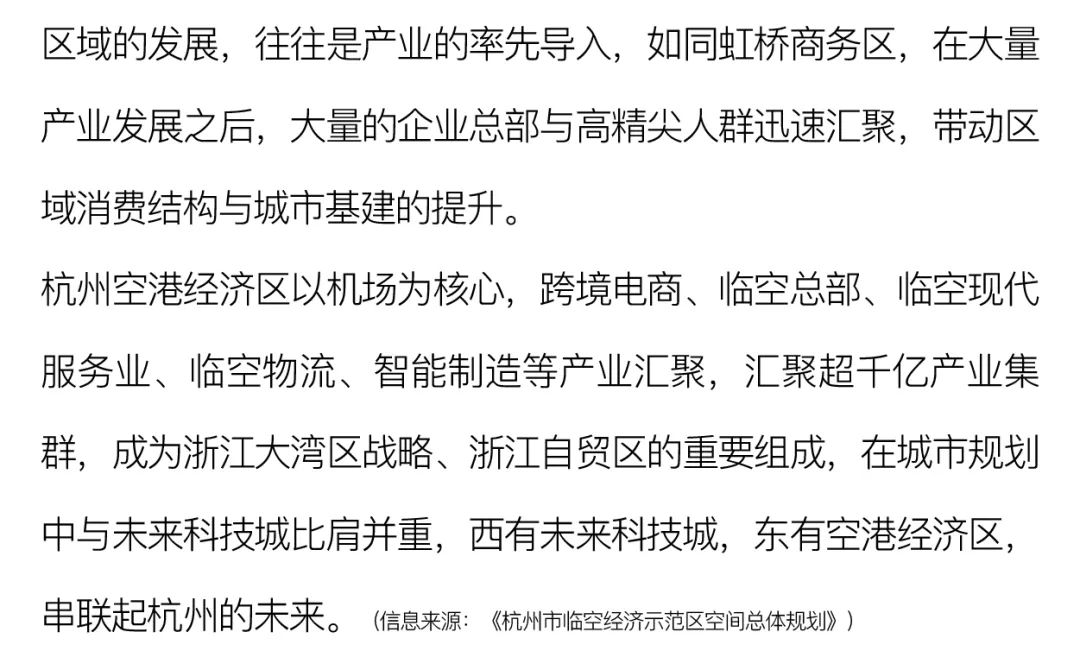 区域的发展，往往是产业的率先导入，如同虹桥商务区，在大量产业发展之后，大量的企业总部与高精尖人群迅速汇聚，带动区域消费结构与城市基建的提升。

杭州空港经济区以机场为核心，跨境电商、临空总部、临空现代服务业、临空物流、智能制造等产业汇聚，汇聚超千亿产业集群，成为浙江大湾区战略、浙江自贸区的重要组成，在城市规划中与未来科技城比肩并重，西有未来科技城，东有空港经济区，串联起杭州的未来。（信息来源：《杭州市临空经济示范区空间总体规划》）